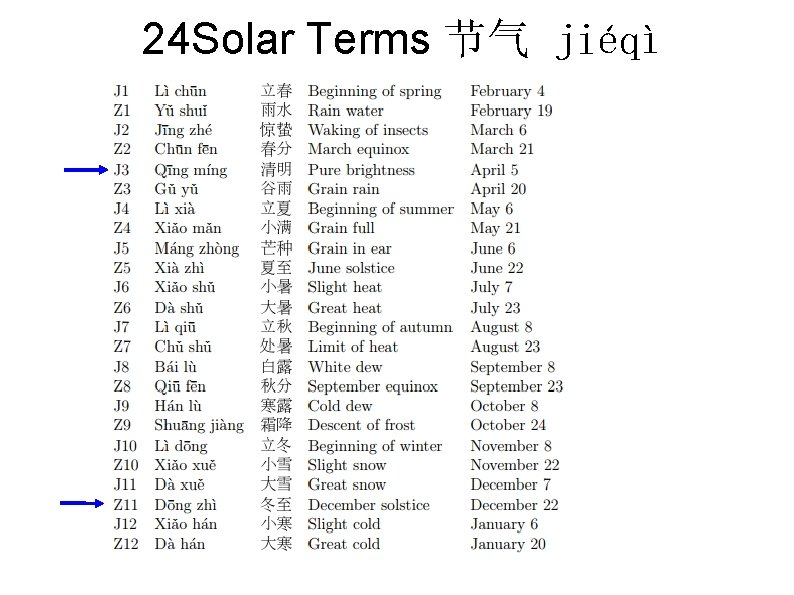 24Solar Terms 节气 jiéqì

| J1 | Lì chūn | 立春 | Beginning of spring | February 4 |
|---|---|---|---|---|
| Z1 | Yǔ shuǐ | 雨水 | Rain water | February 19 |
| J2 | Jīng zhé | 惊蛰 | Waking of insects | March 6 |
| Z2 | Chūn fēn | 春分 | March equinox | March 21 |
| J3 | Qīng míng | 清明 | Pure brightness | April 5 |
| Z3 | Gǔ yǔ | 谷雨 | Grain rain | April 20 |
| J4 | Lì xià | 立夏 | Beginning of summer | May 6 |
| Z4 | Xiǎo mǎn | 小满 | Grain full | May 21 |
| J5 | Máng zhòng | 芒种 | Grain in ear | June 6 |
| Z5 | Xià zhì | 夏至 | June solstice | June 22 |
| J6 | Xiǎo shǔ | 小暑 | Slight heat | July 7 |
| Z6 | Dà shǔ | 大暑 | Great heat | July 23 |
| J7 | Lì qiū | 立秋 | Beginning of autumn | August 8 |
| Z7 | Chǔ shǔ | 处暑 | Limit of heat | August 23 |
| J8 | Bái lù | 白露 | White dew | September 8 |
| Z8 | Qiū fēn | 秋分 | September equinox | September 23 |
| J9 | Hán lù | 寒露 | Cold dew | October 8 |
| Z9 | Shuāng jiàng | 霜降 | Descent of frost | October 24 |
| J10 | Lì dōng | 立冬 | Beginning of winter | November 8 |
| Z10 | Xiǎo xuě | 小雪 | Slight snow | November 22 |
| J11 | Dà xuě | 大雪 | Great snow | December 7 |
| Z11 | Dōng zhì | 冬至 | December solstice | December 22 |
| J12 | Xiǎo hán | 小寒 | Slight cold | January 6 |
| Z12 | Dà hán | 大寒 | Great cold | January 20 |